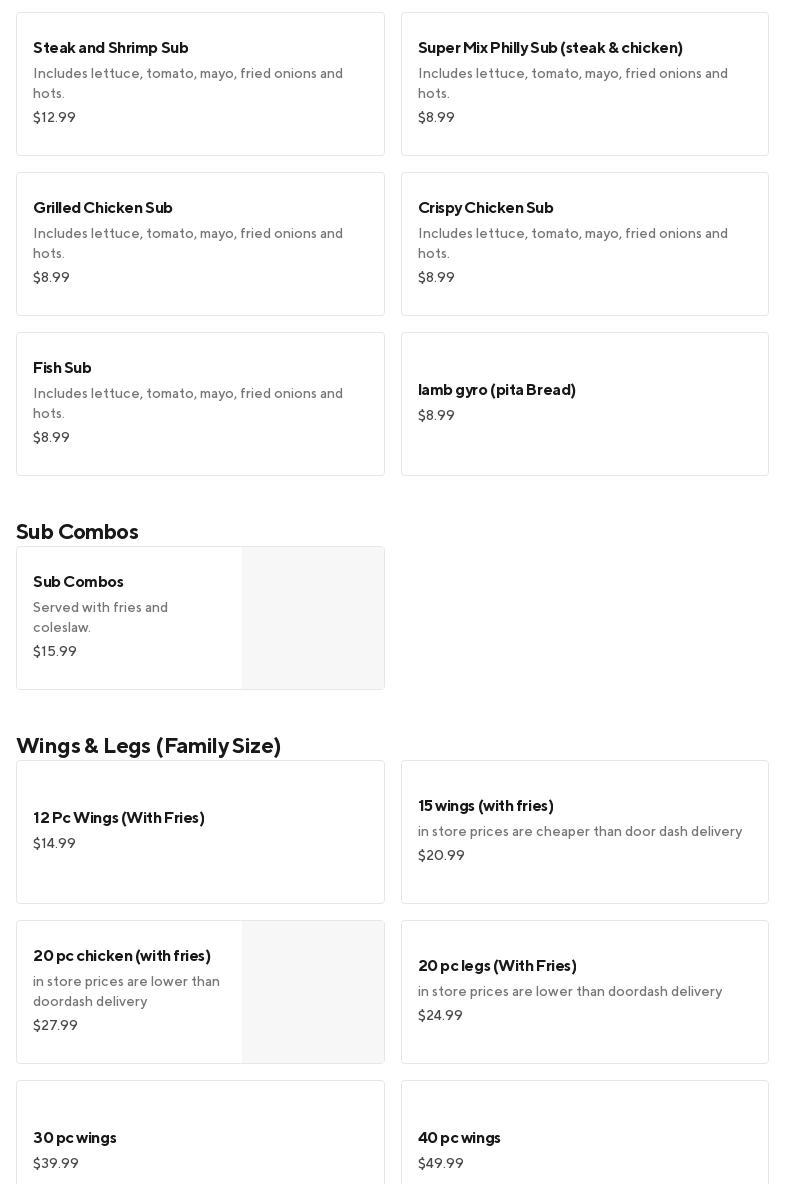 Steak and Shrimp Sub
Includes lettuce, tomato, mayo, fried onions and hots.
$12.99

Super Mix Philly Sub (steak & chicken)
Includes lettuce, tomato, mayo, fried onions and hots.
$8.99

Grilled Chicken Sub
Includes lettuce, tomato, mayo, fried onions and hots.
$8.99

Crispy Chicken Sub
Includes lettuce, tomato, mayo, fried onions and hots.
$8.99

Fish Sub
Includes lettuce, tomato, mayo, fried onions and hots.
$8.99

lamb gyro (pita Bread)
$8.99

Sub Combos

Sub Combos
Served with fries and coleslaw.
$15.99

Wings & Legs (Family Size)

12 Pc Wings (With Fries)
$14.99

15 wings (with fries)
in store prices are cheaper than door dash delivery
$20.99

20 pc chicken (with fries)
in store prices are lower than doordash delivery
$27.99

20 pc legs (With Fries)
in store prices are lower than doordash delivery
$24.99

30 pc wings
$39.99

40 pc wings
$49.99